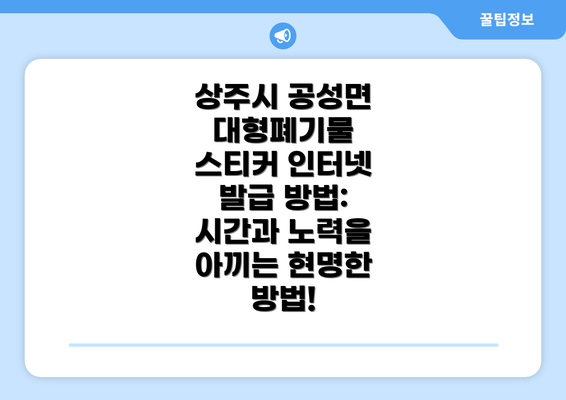 꿀팁정보

상주시 공성면 대형폐기물 스티커 인터넷 발급 방법: 시간과 노력을 아끼는 현명한 방법!